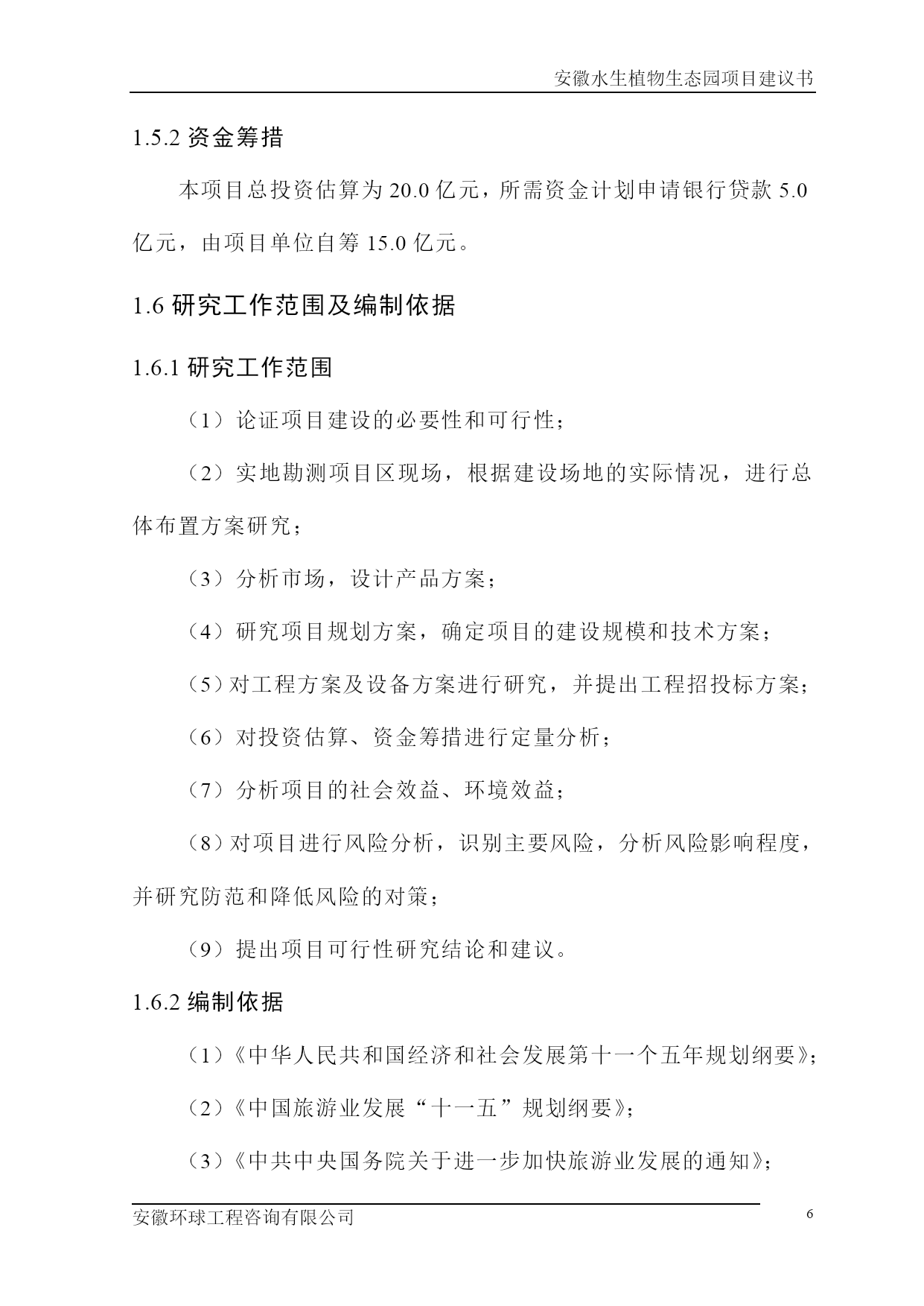 安徽水生植物生态园项目建议书

1.5.2 资金筹措

本项目总投资估算为 20.0 亿元，所需资金计划申请银行贷款 5.0 亿元，由项目单位自筹 15.0 亿元。

1.6 研究工作范围及编制依据

1.6.1 研究工作范围

（1）论证项目建设的必要性和可行性；

（2）实地勘测项目区现场，根据建设场地的实际情况，进行总体布置方案研究；

（3）分析市场，设计产品方案；

（4）研究项目规划方案，确定项目的建设规模和技术方案；

（5）对工程方案及设备方案进行研究，并提出工程招投标方案；

（6）对投资估算、资金筹措进行定量分析；

（7）分析项目的社会效益、环境效益；

（8）对项目进行风险分析，识别主要风险，分析风险影响程度，并研究防范和降低风险的对策；

（9）提出项目可行性研究结论和建议。

1.6.2 编制依据

（1）《中华人民共和国经济和社会发展第十一个五年规划纲要》；

（2）《中国旅游业发展“十一五”规划纲要》；

（3）《中共中央国务院关于进一步加快旅游业发展的通知》；

安徽环球工程咨询有限公司

6